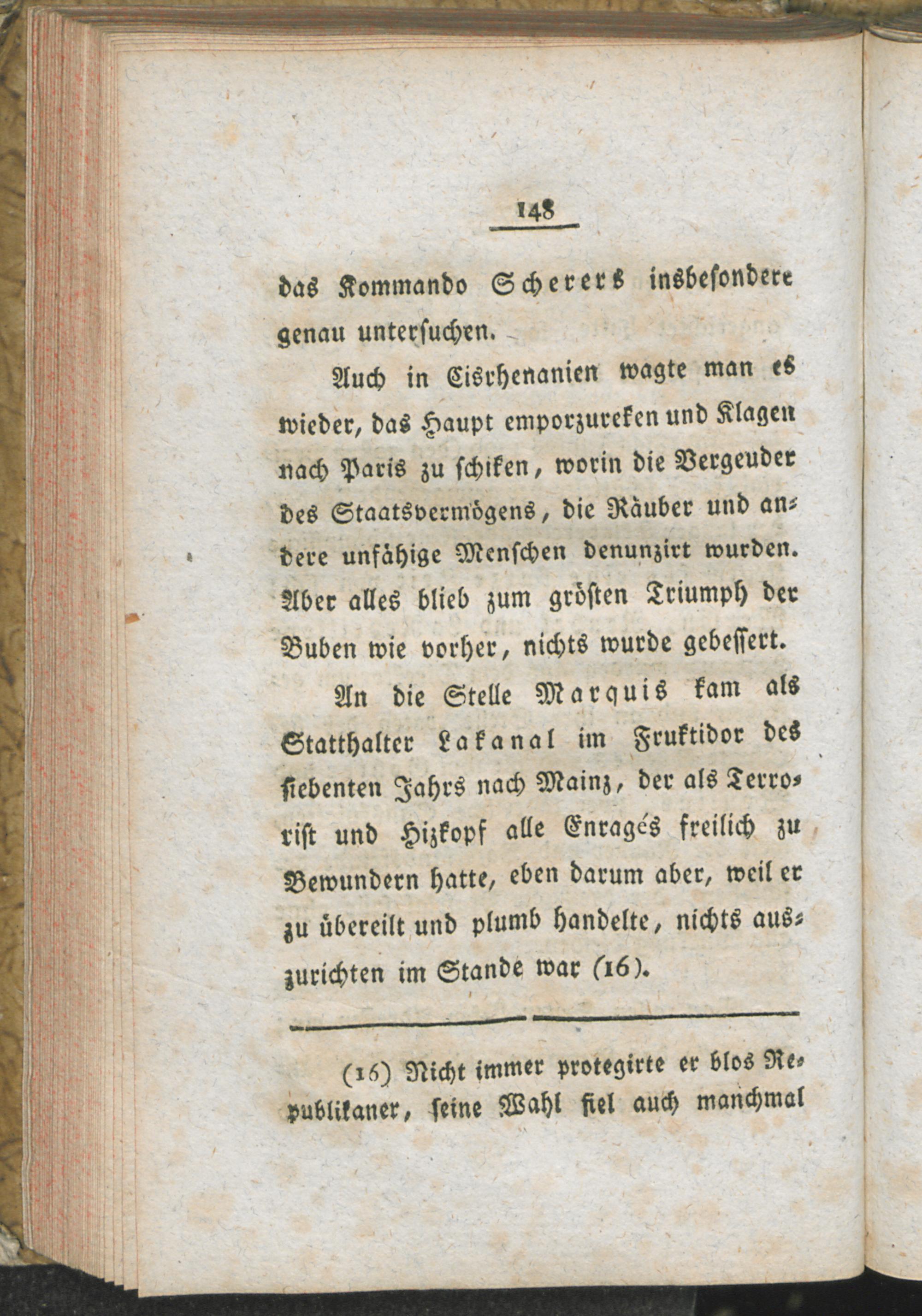 148

das Kommando Scherers insbesondere genau untersuchen.

Auch in Cisrhenanien wagte man es wieder, das Haupt emporzureken und Klagen nach Paris zu schiken, worin die Vergeuder des Staatsvermögens, die Räuber und andere unfähige Menschen denunzirt wurden. Aber alles blieb zum grösten Triumph der Buben wie vorher, nichts wurde gebessert.

An die Stelle Marquis kam als Statthalter Lakanal im Fruktidor des siebenten Jahrs nach Mainz, der als Terrorist und Hizkopf alle Enragés freilich zu Bewundern hatte, eben darum aber, weil er zu übereilt und plumb handelte, nichts auszurichten im Stande war (16).

(16) Nicht immer protegirte er blos Republikaner, seine Wahl fiel auch manchmal